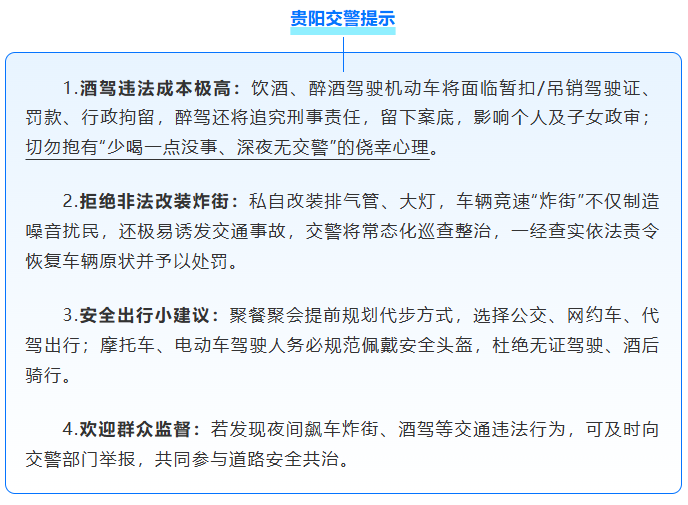 贵阳交警提示

1.酒驾违法成本极高：饮酒、醉酒驾驶机动车将面临暂扣/吊销驾驶证、罚款、行政拘留，醉驾还将追究刑事责任，留下案底，影响个人及子女政审；切勿抱有“少喝一点没事、深夜无交警”的侥幸心理。

2.拒绝非法改装炸街：私自改装排气管、大灯，车辆竞速“炸街”不仅制造噪音扰民，还极易诱发交通事故，交警将常态化巡查整治，一经查实依法责令恢复车辆原状并予以处罚。

3.安全出行小建议：聚餐聚会提前规划代步方式，选择公交、网约车、代驾出行；摩托车、电动车驾驶人务必规范佩戴安全头盔，杜绝无证驾驶、酒后骑行。

4.欢迎群众监督：若发现夜间飙车炸街、酒驾等交通违法行为，可及时向交警部门举报，共同参与道路安全共治。